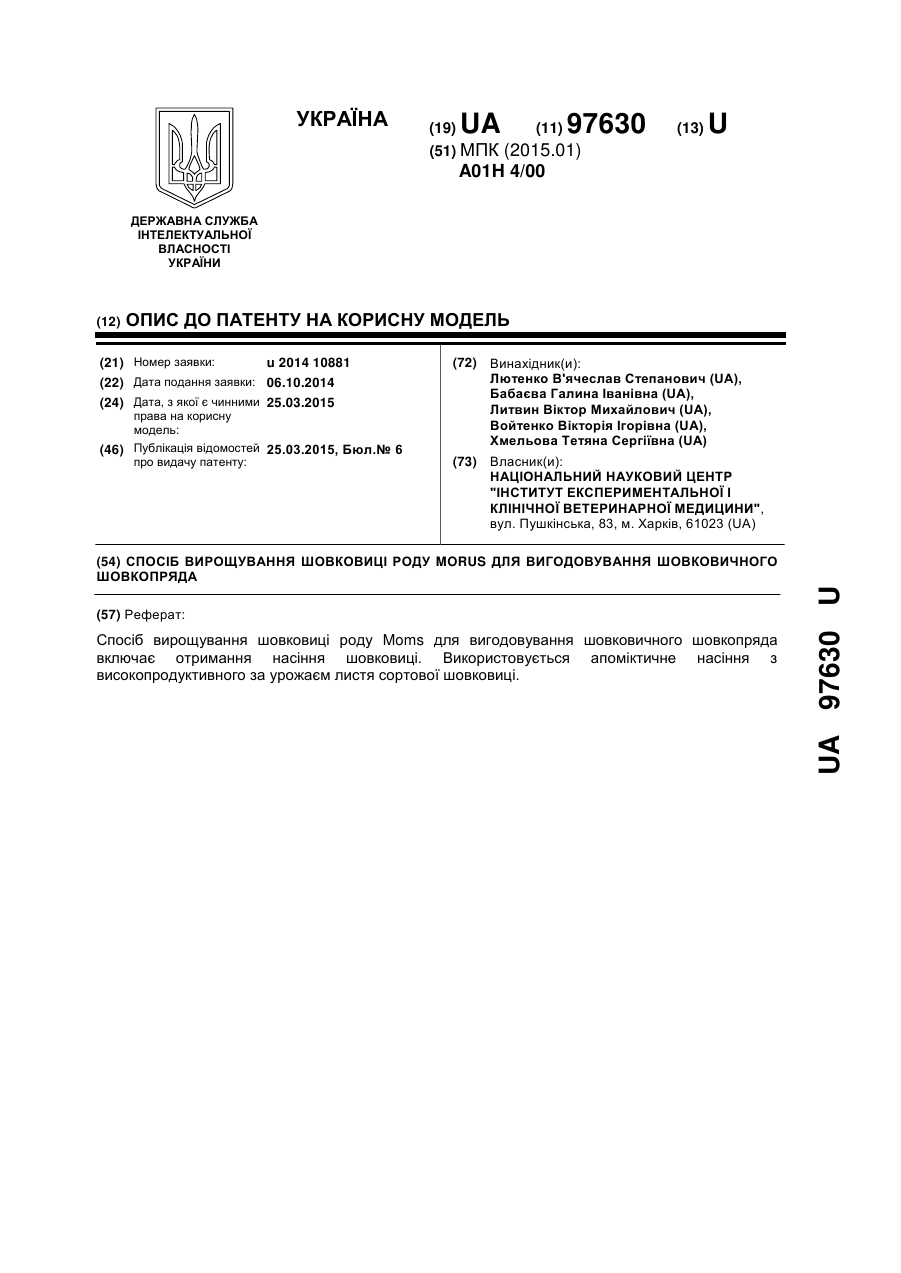 УКРАЇНА

(19) UA (11) 97630 (13) U

(51) МПК (2015.01)
A01H 4/00

ДЕРЖАВНА СЛУЖБА ІНТЕЛЕКТУАЛЬНОЇ ВЛАСНОСТІ УКРАЇНИ

(12) ОПИС ДО ПАТЕНТУ НА КОРИСНУ МОДЕЛЬ

(21) Номер заявки: u 2014 10881
(22) Дата подання заявки: 06.10.2014
(24) Дата, з якої є чинними права на корисну модель: 25.03.2015
(46) Публікація відомостей про видачу патенту: 25.03.2015, Бюл.№ 6

(72) Винахідник(и):
Лютенко В'ячеслав Степанович (UA),
Бабаєва Галина Іванівна (UA),
Литвин Віктор Михайлович (UA),
Войтенко Вікторія Ігорівна (UA),
Хмельова Тетяна Сергіївна (UA)

(73) Власник(и):
НАЦІОНАЛЬНИЙ НАУКОВИЙ ЦЕНТР "ІНСТИТУТ ЕКСПЕРИМЕНТАЛЬНОЇ І КЛІНІЧНОЇ ВЕТЕРИНАРНОЇ МЕДИЦИНИ",
вул. Пушкінська, 83, м. Харків, 61023 (UA)

(54) СПОСІБ ВИРОЩУВАННЯ ШОВКОВИЦІ РОДУ MORUS ДЛЯ ВИГОДОВУВАННЯ ШОВКОВИЧНОГО ШОВКОПРЯДА

(57) Реферат:

Спосіб вирощування шовковиці роду Moms для вигодовування шовковичного шовкопряда включає отримання насіння шовковиці. Використовується апоміктичне насіння з високопродуктивного за урожаєм листя сортової шовковиці.

UA 97630 U